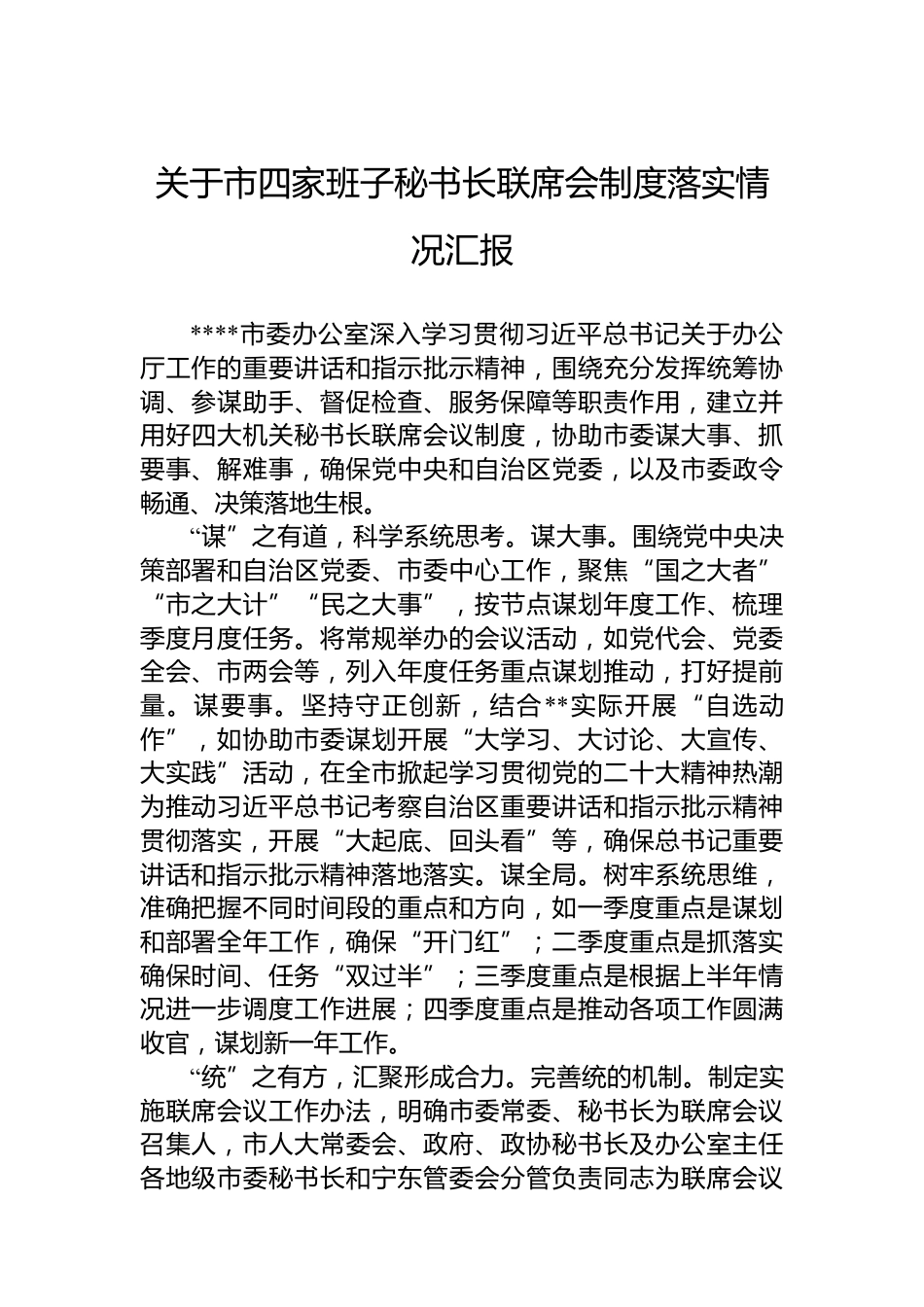 关于市四家班子秘书长联席会制度落实情况汇报

****市委办公室深入学习贯彻习近平总书记关于办公厅工作的重要讲话和指示批示精神，围绕充分发挥统筹协调、参谋助手、督促检查、服务保障等职责作用，建立并用好四大机关秘书长联席会议制度，协助市委谋大事、抓要事、解难事，确保党中央和自治区党委，以及市委政令畅通、决策落地生根。

“谋”之有道，科学系统思考。谋大事。围绕党中央决策部署和自治区党委、市委中心工作，聚焦“国之大者”“市之大计”“民之大事”，按节点谋划年度工作、梳理季度月度任务。将常规举办的会议活动，如党代会、党委全会、市两会等，列入年度任务重点谋划推动，打好提前量。谋要事。坚持守正创新，结合**实际开展“自选动作”，如协助市委谋划开展“大学习、大讨论、大宣传、大实践”活动，在全市掀起学习贯彻党的二十大精神热潮为推动习近平总书记考察自治区重要讲话和指示批示精神贯彻落实，开展“大起底、回头看”等，确保总书记重要讲话和指示批示精神落地落实。谋全局。树牢系统思维，准确把握不同时间段的重点和方向，如一季度重点是谋划和部署全年工作，确保“开门红”；二季度重点是抓落实确保时间、任务“双过半”；三季度重点是根据上半年情况进一步调度工作进展；四季度重点是推动各项工作圆满收官，谋划新一年工作。

“统”之有方，汇聚形成合力。完善统的机制。制定实施联席会议工作办法，明确市委常委、秘书长为联席会议召集人，市人大常委会、政府、政协秘书长及办公室主任各地级市委秘书长和宁东管委会分管负责同志为联席会议